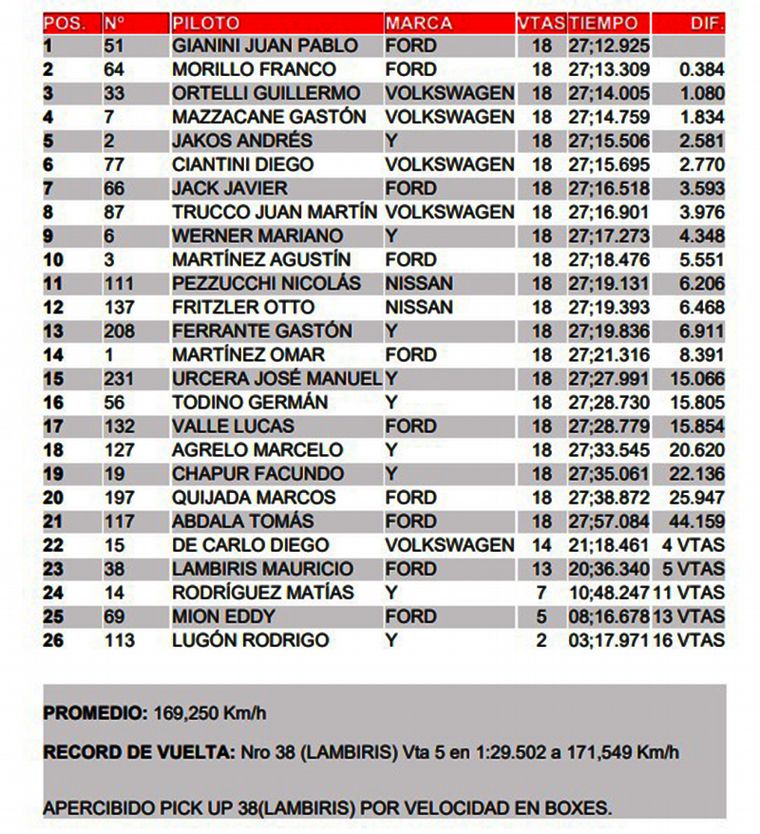 | POS. | Nº | PILOTO | MARCA | VTAS | TIEMPO | DIF. |
|---|---|---|---|---|---|---|
| 1 | 51 | GIANINI JUAN PABLO | FORD | 18 | 27;12.925 | |
| 2 | 64 | MORILLO FRANCO | FORD | 18 | 27;13.309 | 0.384 |
| 3 | 33 | ORTELLI GUILLERMO | VOLKSWAGEN | 18 | 27;14.005 | 1.080 |
| 4 | 7 | MAZZACANE GASTÓN | VOLKSWAGEN | 18 | 27;14.759 | 1.834 |
| 5 | 2 | JAKOS ANDRÉS | Y | 18 | 27;15.506 | 2.581 |
| 6 | 77 | CIANTINI DIEGO | VOLKSWAGEN | 18 | 27;15.695 | 2.770 |
| 7 | 66 | JACK JAVIER | FORD | 18 | 27;16.518 | 3.593 |
| 8 | 87 | TRUCCO JUAN MARTÍN | VOLKSWAGEN | 18 | 27;16.901 | 3.976 |
| 9 | 6 | WERNER MARIANO | Y | 18 | 27;17.273 | 4.348 |
| 10 | 3 | MARTÍNEZ AGUSTÍN | FORD | 18 | 27;18.476 | 5.551 |
| 11 | 111 | PEZZUCCHI NICOLÁS | NISSAN | 18 | 27;19.131 | 6.206 |
| 12 | 137 | FRITZLER OTTO | NISSAN | 18 | 27;19.393 | 6.468 |
| 13 | 208 | FERRANTE GASTÓN | Y | 18 | 27;19.836 | 6.911 |
| 14 | 1 | MARTÍNEZ OMAR | FORD | 18 | 27;21.316 | 8.391 |
| 15 | 231 | URCERA JOSÉ MANUEL | Y | 18 | 27;27.991 | 15.066 |
| 16 | 56 | TODINO GERMÁN | Y | 18 | 27;28.730 | 15.805 |
| 17 | 132 | VALLE LUCAS | FORD | 18 | 27;28.779 | 15.854 |
| 18 | 127 | AGRELO MARCELO | Y | 18 | 27;33.545 | 20.620 |
| 19 | 19 | CHAPUR FACUNDO | Y | 18 | 27;35.061 | 22.136 |
| 20 | 197 | QUIJADA MARCOS | FORD | 18 | 27;38.872 | 25.947 |
| 21 | 117 | ABDALA TOMÁS | FORD | 18 | 27;57.084 | 44.159 |
| 22 | 15 | DE CARLO DIEGO | VOLKSWAGEN | 14 | 21;18.461 | 4 VTAS |
| 23 | 38 | LAMBIRIS MAURICIO | FORD | 13 | 20;36.340 | 5 VTAS |
| 24 | 14 | RODRÍGUEZ MATÍAS | Y | 7 | 10;48.247 | 11 VTAS |
| 25 | 69 | MION EDDY | FORD | 5 | 08;16.678 | 13 VTAS |
| 26 | 113 | LUGÓN RODRIGO | Y | 2 | 03;17.971 | 16 VTAS |

PROMEDIO: 169,250 Km/h

RECORD DE VUELTA: Nro 38 (LAMBIRIS) Vta 5 en 1:29.502 a 171,549 Km/h

APERCIBIDO PICK UP 38(LAMBIRIS) POR VELOCIDAD EN BOXES.